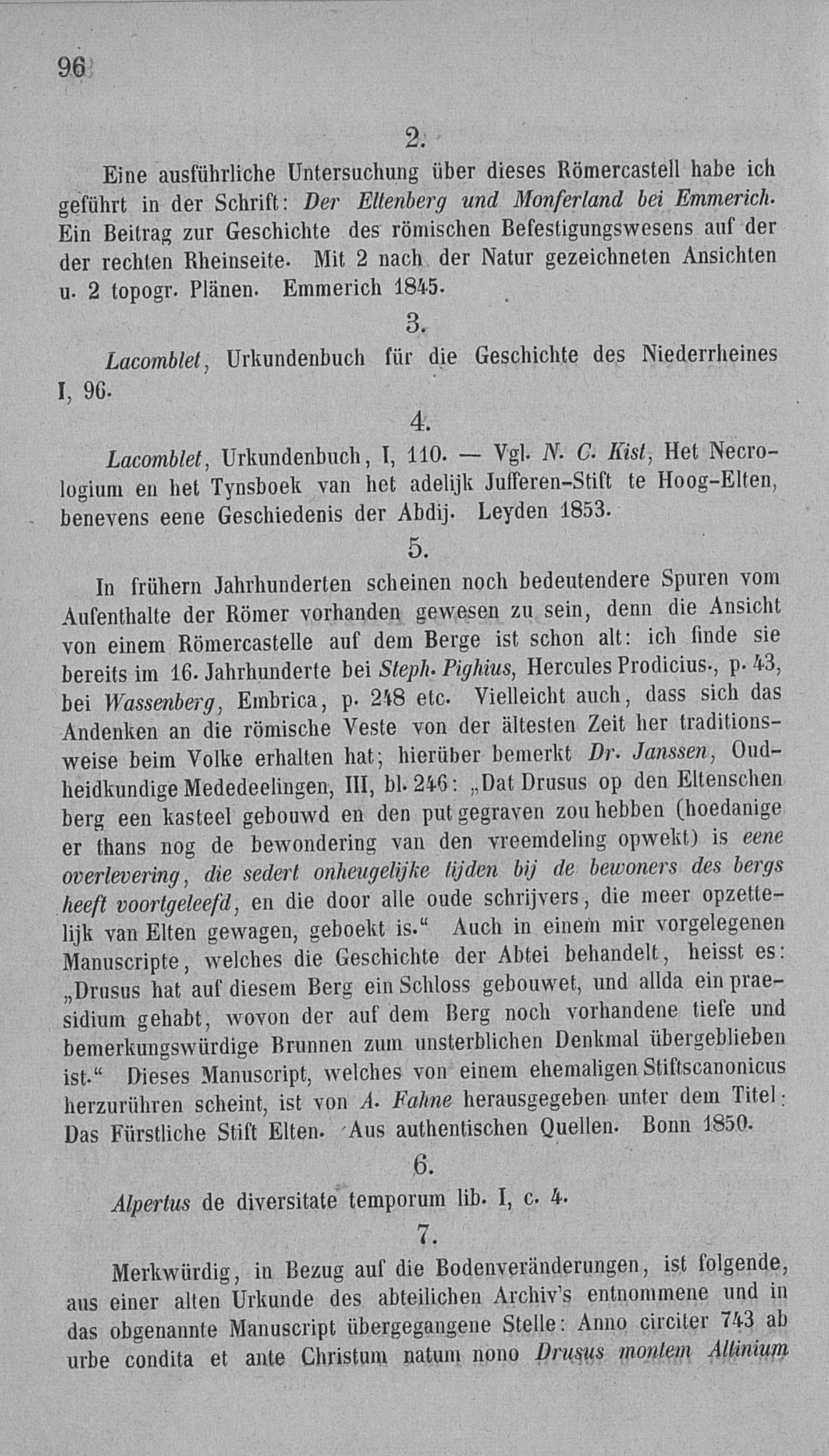 96

2.

Eine ausführliche Untersuchung über dieses Römercastell habe ich geführt in der Schrift: Der Eltenberg und Monferland bei Emmerich. Ein Beitrag zur Geschichte des römischen Befestigungswesens auf der der rechten Rheinseite. Mit 2 nach der Natur gezeichneten Ansichten u. 2 topogr. Plänen. Emmerich 1845.

3.

Lacomblet, Urkundenbuch für die Geschichte des Niederrheines I, 96.

4.

Lacomblet, Urkundenbuch, I, 110. — Vgl. N. C. Kist, Het Necrologium en het Tynsboek van het adelijk Jufferen-Stift te Hoog-Elten, benevens eene Geschiedenis der Abdij. Leyden 1853.

5.

In frühern Jahrhunderten scheinen noch bedeutendere Spuren vom Aufenthalte der Römer vorhanden gewesen zu sein, denn die Ansicht von einem Römercastelle auf dem Berge ist schon alt: ich finde sie bereits im 16. Jahrhunderte bei Steph. Pighius, Hercules Prodicius., p. 43, bei Wassenberg, Embrica, p. 248 etc. Vielleicht auch, dass sich das Andenken an die römische Veste von der ältesten Zeit her traditionsweise beim Volke erhalten hat; hierüber bemerkt Dr. Janssen, Oudheidkundige Mededeelingen, III, bl. 246: „Dat Drusus op den Eltenschen berg een kasteel gebouwd en den put gegraven zou hebben (hoedanige er thans nog de bewondering van den vreemdeling opwekt) is eene overlevering, die sedert onheugelijke tijden bij de bewoners des bergs heeft voortgeleefd, en die door alle oude schrijvers, die meer opzettelijk van Elten gewagen, geboekt is.“ Auch in einem mir vorgelegenen Manuscripte, welches die Geschichte der Abtei behandelt, heisst es: „Drusus hat auf diesem Berg ein Schloss gebouwet, und allda ein praesidium gehabt, wovon der auf dem Berg noch vorhandene tiefe und bemerkungswürdige Brunnen zum unsterblichen Denkmal übergeblieben ist.“ Dieses Manuscript, welches von einem ehemaligen Stiftscanonicus herzurühren scheint, ist von A. Fahne herausgegeben unter dem Titel: Das Fürstliche Stift Elten. Aus authentischen Quellen. Bonn 1850.

6.

Alpertus de diversitate temporum lib. I, c. 4.

7.

Merkwürdig, in Bezug auf die Bodenveränderungen, ist folgende, aus einer alten Urkunde des abteilichen Archiv's entnommene und in das obgenannte Manuscript übergegangene Stelle: Anno circiter 743 ab urbe condita et ante Christum natum nono Drusus montem Altinium